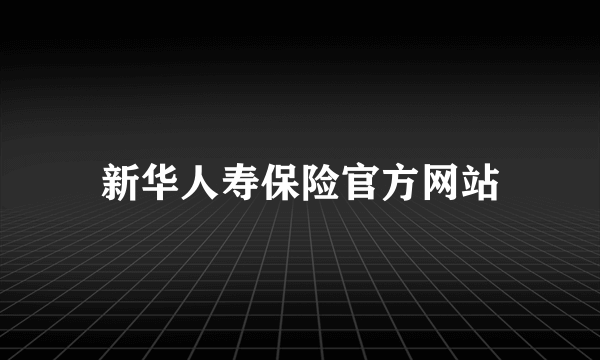 新华人寿保险官方网站